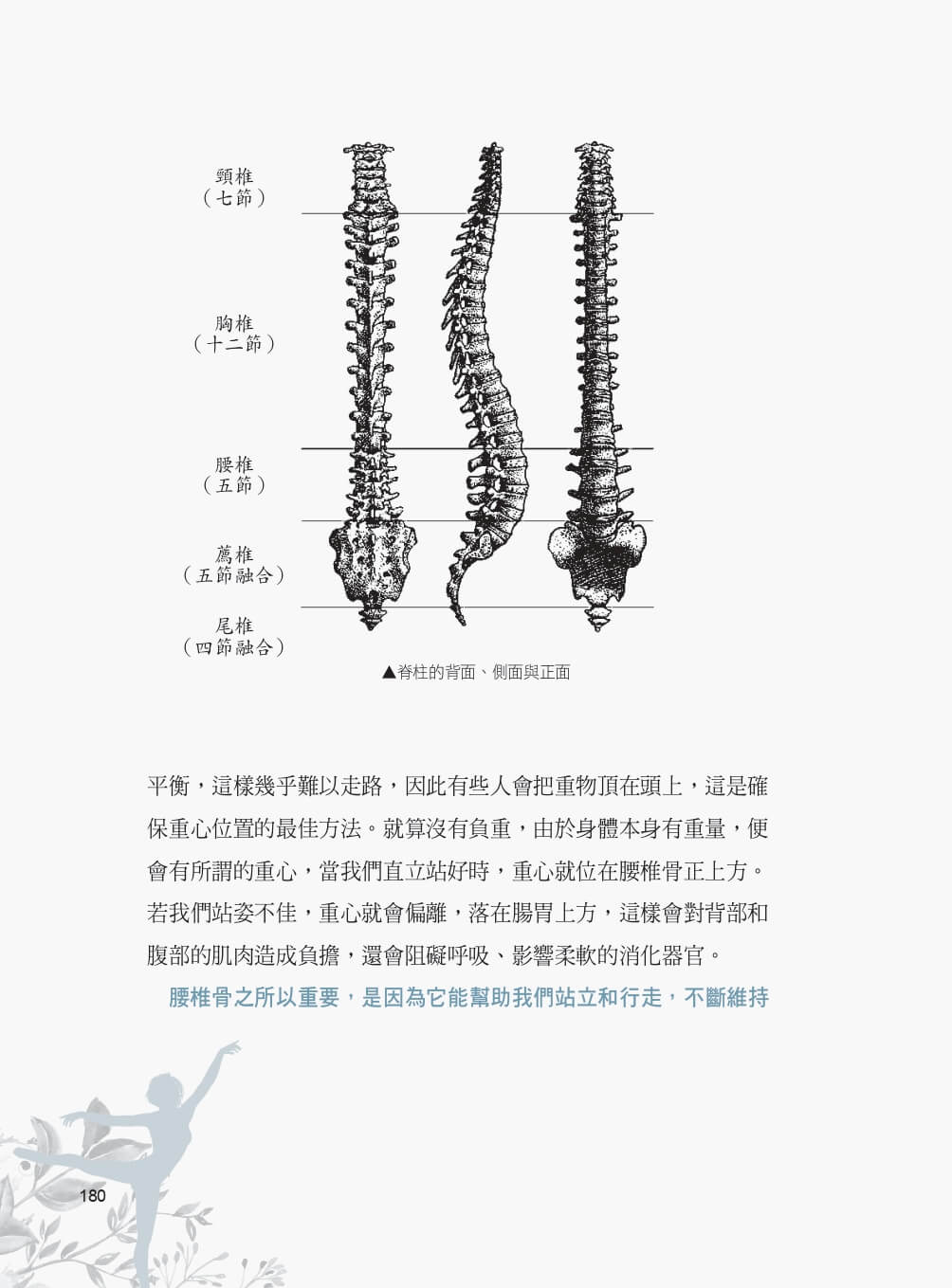 頸椎
（七節）

胸椎
（十二節）

腰椎
（五節）

薦椎
（五節融合）

尾椎
（四節融合）

▲脊柱的背面、側面與正面

平衡，這樣幾乎難以走路，因此有些人會把重物頂在頭上，這是確保重心位置的最佳方法。就算沒有負重，由於身體本身有重量，便會有所謂的重心，當我們直立站好時，重心就位在腰椎骨正上方。若我們站姿不佳，重心就會偏離，落在腸胃上方，這樣會對背部和腹部的肌肉造成負擔，還會阻礙呼吸、影響柔軟的消化器官。

腰椎骨之所以重要，是因為它能幫助我們站立和行走，不斷維持

180